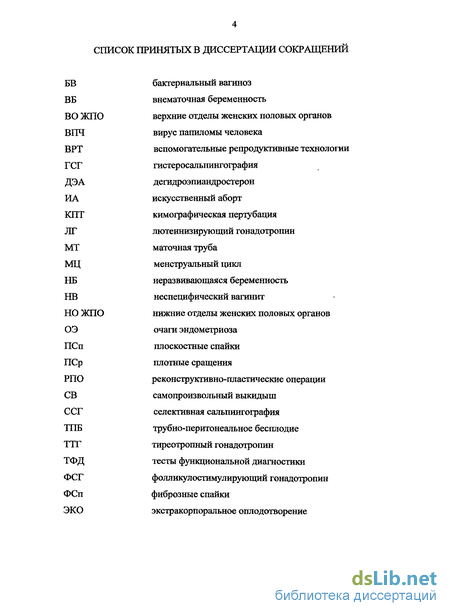 4

СПИСОК ПРИНЯТЫХ В ДИССЕРТАЦИИ СОКРАЩЕНИЙ

| | |
|---|---|
| БВ | бактериальный вагиноз |
| ВБ | внематочная беременность |
| ВО ЖПО | верхние отделы женских половых органов |
| ВПЧ | вирус папиломы человека |
| ВРТ | вспомогательные репродуктивные технологии |
| ГСГ | гистеросальпингография |
| ДЭА | дегидроэпиандростерон |
| ИА | искусственный аборт |
| КПТ | кимографическая пертубация |
| ЛГ | лютеинизирующий гонадотропин |
| МТ | маточная труба |
| МЦ | менструальный цикл |
| НБ | неразвивающаяся беременность |
| НВ | неспецифический вагинит |
| НО ЖПО | нижние отделы женских половых органов |
| ОЭ | очаги эндометриоза |
| ПСп | плоскостные спайки |
| ПСр | плотные сращения |
| РПО | реконструктивно-пластические операции |
| СВ | самопроизвольный выкидыш |
| ССГ | селективная сальпингография |
| ТПБ | трубно-перитонеальное бесплодие |
| ТТГ | тиреотропный гонадотропин |
| ТФД | тесты функциональной диагностики |
| ФСГ | фолликулостимулирующий гонадотропин |
| ФСп | фиброзные спайки |
| ЭКО | экстракорпоральное оплодотворение |

dsLib.net
библиотека диссертаций